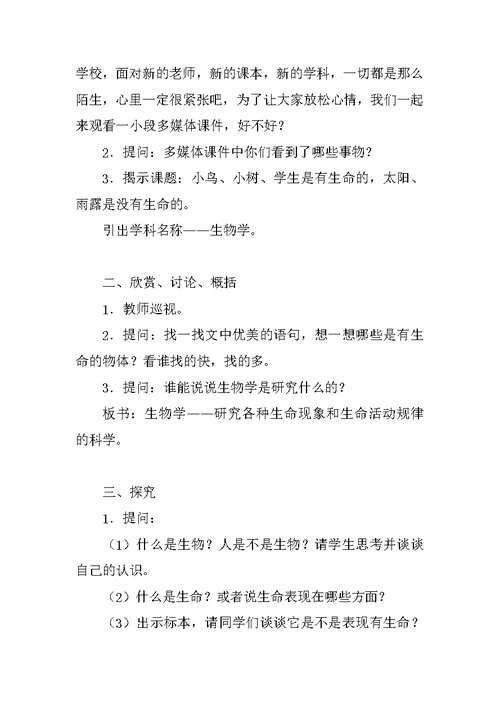 学校，面对新的老师，新的课本，新的学科，一切都是那么陌生，心里一定很紧张吧，为了让大家放松心情，我们一起来观看一小段多媒体课件，好不好？

2．提问：多媒体课件中你们看到了哪些事物？

3．揭示课题：小鸟、小树、学生是有生命的，太阳、雨露是没有生命的。

引出学科名称——生物学。

二、欣赏、讨论、概括

1．教师巡视。

2．提问：找一找文中优美的语句，想一想哪些是有生命的物体？看谁找的快，找的多。

3．提问：谁能说说生物学是研究什么的？

板书：生物学——研究各种生命现象和生命活动规律的科学。

三、探究

1．提问：

（1）什么是生物？人是不是生物？请学生思考并谈谈自己的认识。

（2）什么是生命？或者说生命表现在哪些方面？

（3）出示标本，请同学们谈谈它是不是表现有生命？